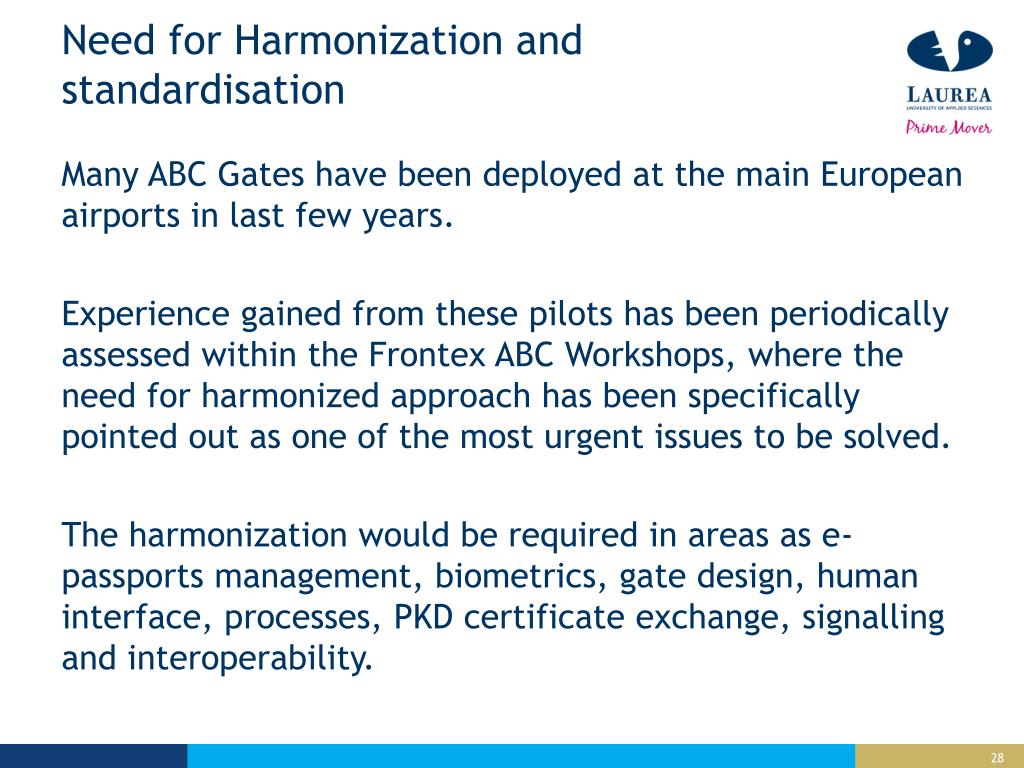 Need for Harmonization and standardisation

LAUREA
UNIVERSITY OF APPLIED SCIENCES
Prime Mover

Many ABC Gates have been deployed at the main European airports in last few years.

Experience gained from these pilots has been periodically assessed within the Frontex ABC Workshops, where the need for harmonized approach has been specifically pointed out as one of the most urgent issues to be solved.

The harmonization would be required in areas as e-passports management, biometrics, gate design, human interface, processes, PKD certificate exchange, signalling and interoperability.

28